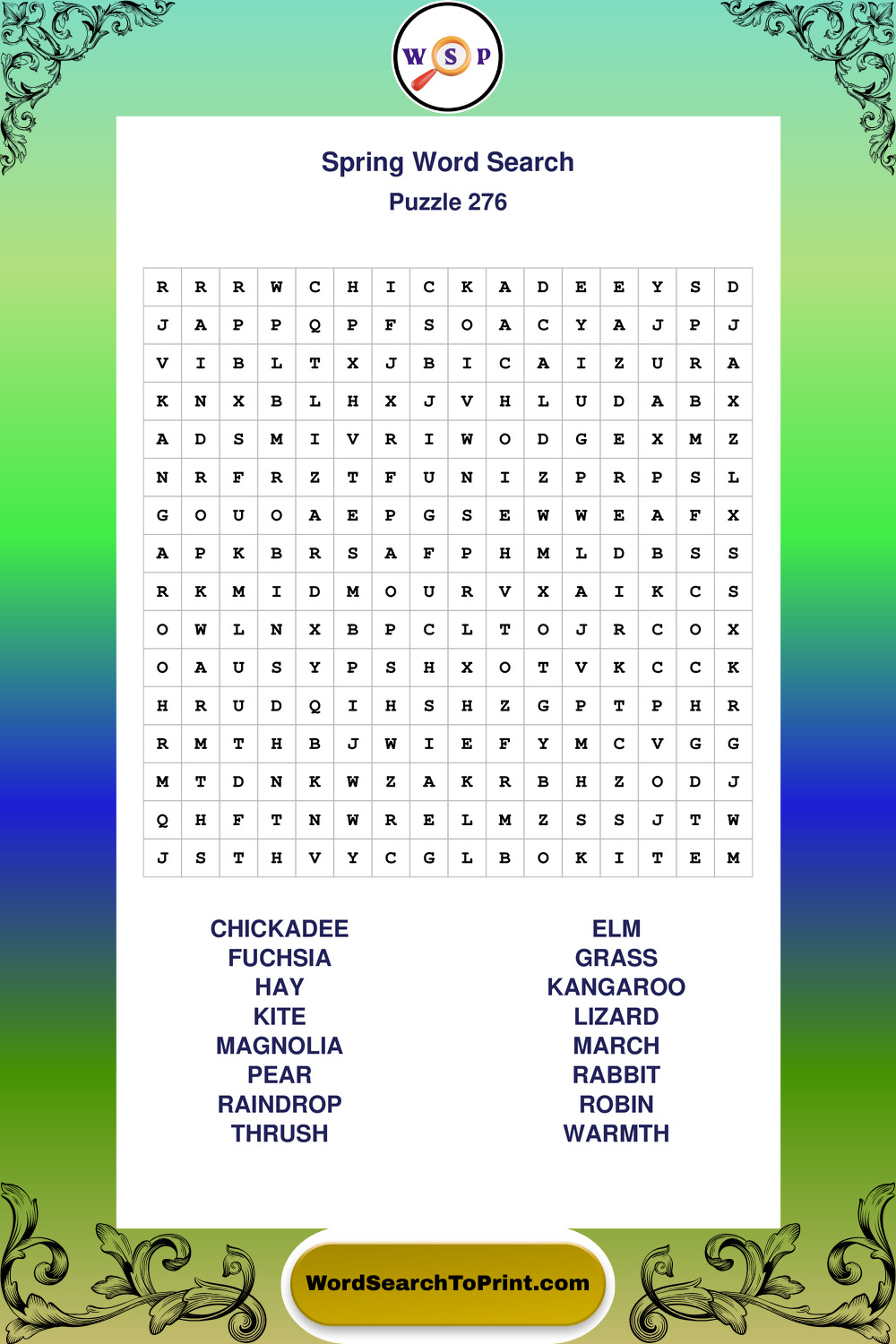 W S P

Spring Word Search
Puzzle 276

| R | R | R | W | C | H | I | C | K | A | D | E | E | Y | S | D |
|---|---|---|---|---|---|---|---|---|---|---|---|---|---|---|---|
| J | A | P | P | Q | P | F | S | O | A | C | Y | A | J | P | J |
| V | I | B | L | T | X | J | B | I | C | A | I | Z | U | R | A |
| K | N | X | B | L | H | X | J | V | H | L | U | D | A | B | X |
| A | D | S | M | I | V | R | I | W | O | D | G | E | X | M | Z |
| N | R | F | R | Z | T | F | U | N | I | Z | P | R | P | S | L |
| G | O | U | O | A | E | P | G | S | E | W | W | E | A | F | X |
| A | P | K | B | R | S | A | F | P | H | M | L | D | B | S | S |
| R | K | M | I | D | M | O | U | R | V | X | A | I | K | C | S |
| O | W | L | N | X | B | P | C | L | T | O | J | R | C | O | X |
| O | A | U | S | Y | P | S | H | X | O | T | V | K | C | C | K |
| H | R | U | D | Q | I | H | S | H | Z | G | P | T | P | H | R |
| R | M | T | H | B | J | W | I | E | F | Y | M | C | V | G | G |
| M | T | D | N | K | W | Z | A | K | R | B | H | Z | O | D | J |
| Q | H | F | T | N | W | R | E | L | M | Z | S | S | J | T | W |
| J | S | T | H | V | Y | C | G | L | B | O | K | I | T | E | M |

CHICKADEE
FUCHSIA
HAY
KITE
MAGNOLIA
PEAR
RAINDROP
THRUSH

ELM
GRASS
KANGAROO
LIZARD
MARCH
RABBIT
ROBIN
WARMTH

WordSearchToPrint.com